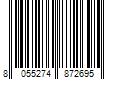 8 055274 872695